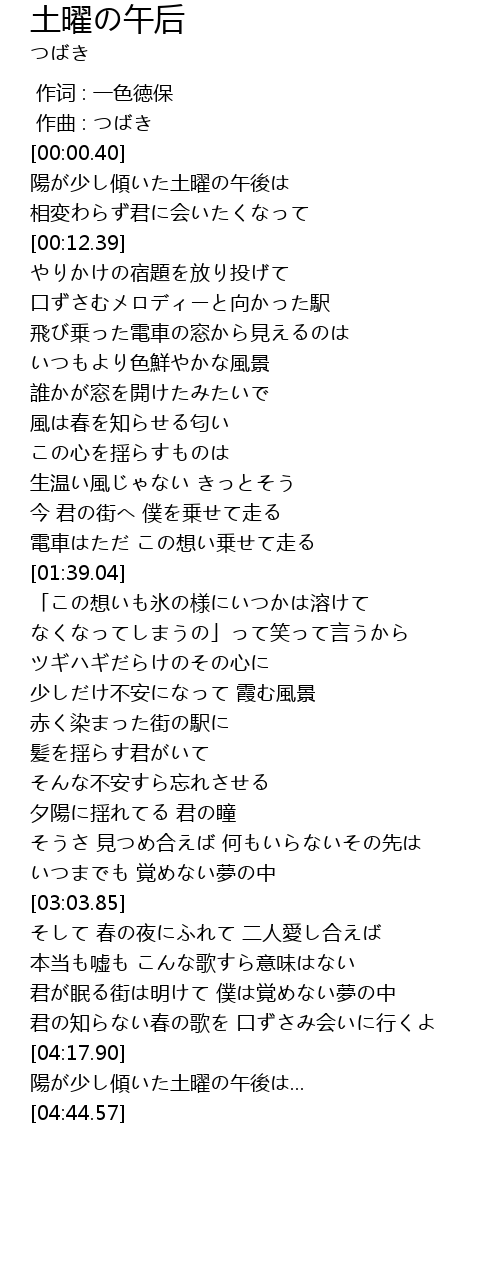 土曜の午后
つばき

作词 : 一色徳保
作曲 : つばき
[00:00.40]
陽が少し傾いた土曜の午後は
相変わらず君に会いたくなって
[00:12.39]
やりかけの宿題を放り投げて
口ずさむメロディーと向かった駅
飛び乗った電車の窓から見えるのは
いつもより色鮮やかな風景
誰かが窓を開けたみたいで
風は春を知らせる匂い
この心を揺らすものは
生温い風じゃない きっとそう
今 君の街へ 僕を乗せて走る
電車はただ この想い乗せて走る
[01:39.04]
「この想いも氷の様にいつかは溶けて
なくなってしまうの」って笑って言うから
ツギハギだらけのその心に
少しだけ不安になって 霞む風景
赤く染まった街の駅に
髪を揺らす君がいて
そんな不安すら忘れさせる
夕陽に揺れてる 君の瞳
そうさ 見つめ合えば 何もいらないその先は
いつまでも 覚めない夢の中
[03:03.85]
そして 春の夜にふれて 二人愛し合えば
本当も嘘も こんな歌すら意味はない
君が眠る街は明けて 僕は覚めない夢の中
君の知らない春の歌を 口ずさみ会いに行くよ
[04:17.90]
陽が少し傾いた土曜の午後は...
[04:44.57]